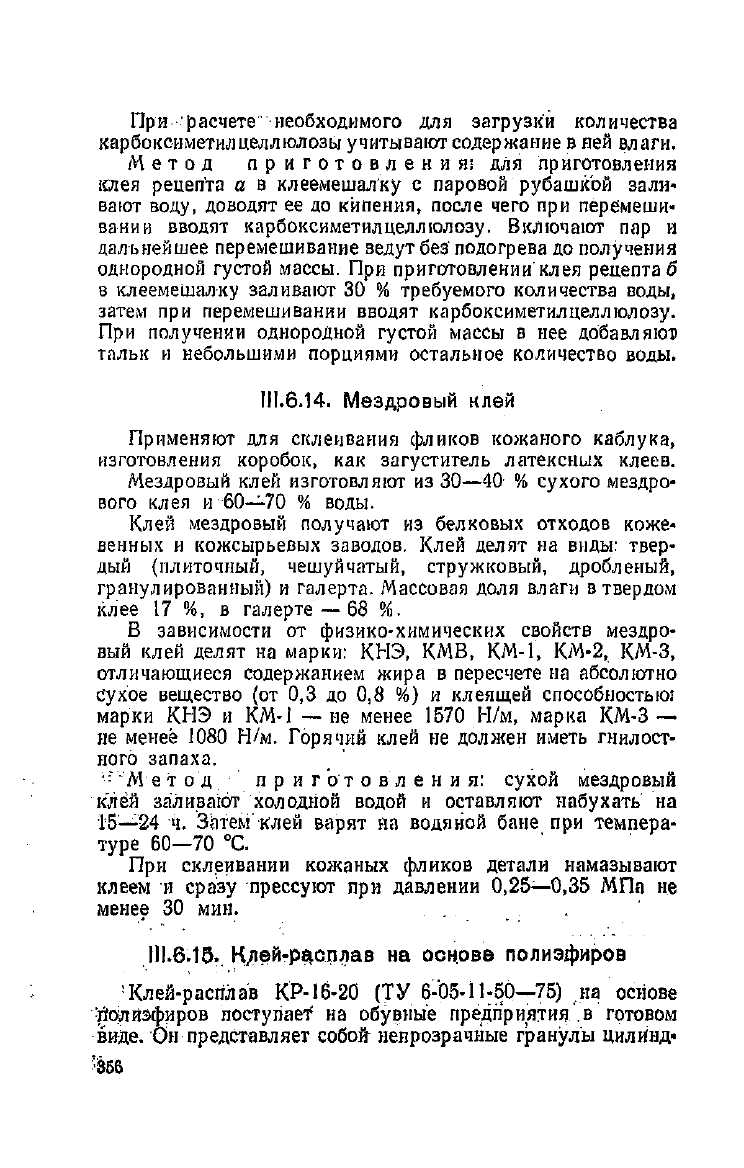 При расчете необходимого для загрузки количества карбоксиметилцеллюлозы учитывают содержание в ней влаги.

Метод приготовления: для приготовления клея рецепта а в клеемешалку с паровой рубашкой заливают воду, доводят ее до кипения, после чего при перемешивании вводят карбоксиметилцеллюлозу. Включают пар и дальнейшее перемешивание ведут без подогрева до получения однородной густой массы. При приготовлении клея рецепта б в клеемешалку заливают 30 % требуемого количества воды, затем при перемешивании вводят карбоксиметилцеллюлозу. При получении однородной густой массы в нее добавляют тальк и небольшими порциями остальное количество воды.

III.6.14. Мездровый клей

Применяют для склеивания фликов кожаного каблука, изготовления коробок, как загуститель латексных клеев. Мездровый клей изготовляют из 30—40 % сухого мездрового клея и 60—70 % воды.

Клей мездровый получают из белковых отходов кожевенных и кожсырьевых заводов. Клей делят на виды: твердый (плиточный, чешуйчатый, стружковый, дробленый, гранулированный) и галерта. Массовая доля влаги в твердом клее 17 %, в галерте — 68 %.

В зависимости от физико-химических свойств мездровый клей делят на марки: КНЭ, КМВ, КМ-1, КМ-2, КМ-3, отличающиеся содержанием жира в пересчете на абсолютно сухое вещество (от 0,3 до 0,8 %) и клеящей способностью: марки КНЭ и КМ-1 — не менее 1570 Н/м, марка КМ-3 — не менее 1080 Н/м. Горячий клей не должен иметь гнилостного запаха.

Метод приготовления: сухой мездровый клей заливают холодной водой и оставляют набухать на 15—24 ч. Затем клей варят на водяной бане при температуре 60—70 °С.

При склеивании кожаных фликов детали намазывают клеем и сразу прессуют при давлении 0,25—0,35 МПа не менее 30 мин.

III.6.15. Клей-расплав на основе полиэфиров

Клей-расплав КР-16-20 (ТУ 6-05-11-50—75) на основе полиэфиров поступает на обувные предприятия в готовом виде. Он представляет собой непрозрачные гранулы цилинд-

356